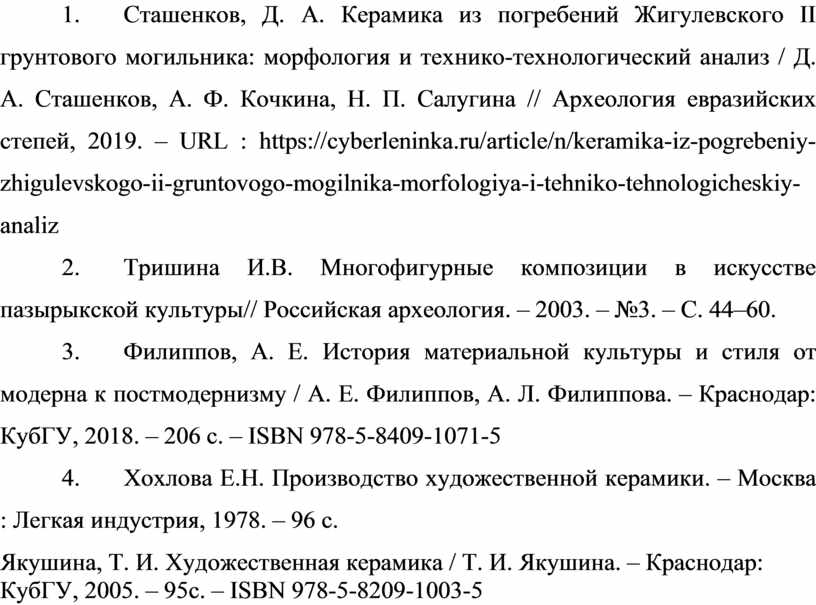 1. Сташенков, Д. А. Керамика из погребений Жигулевского II грунтового могильника: морфология и технико-технологический анализ / Д. А. Сташенков, А. Ф. Кочкина, Н. П. Салугина // Археология евразийских степей, 2019. – URL : https://cyberleninka.ru/article/n/keramika-iz-pogrebeniy-zhigulevskogo-ii-gruntovogo-mogilnika-morfologiya-i-tehniko-tehnologicheskiy-analiz

2. Тришина И.В. Многофигурные композиции в искусстве пазырыкской культуры// Российская археология. – 2003. – №3. – С. 44–60.

3. Филиппов, А. Е. История материальной культуры и стиля от модерна к постмодернизму / А. Е. Филиппов, А. Л. Филиппова. – Краснодар: КубГУ, 2018. – 206 с. – ISBN 978-5-8409-1071-5

4. Хохлова Е.Н. Производство художественной керамики. – Москва : Легкая индустрия, 1978. – 96 с.

Якушина, Т. И. Художественная керамика / Т. И. Якушина. – Краснодар: КубГУ, 2005. – 95с. – ISBN 978-5-8209-1003-5